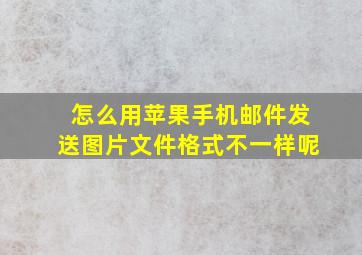 怎么用苹果手机邮件发送图片文件格式不一样呢